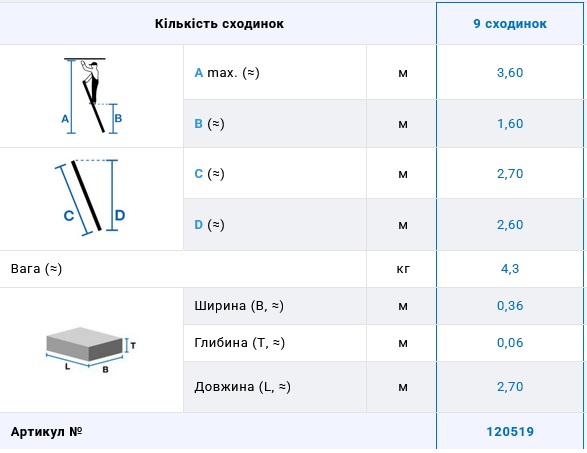 | Кількість сходинок | | | 9 сходинок |
|---|---|---|---|
| A B | A max. (≈) | м | 3,60 |
| | B (≈) | м | 1,60 |
| C D | C (≈) | м | 2,70 |
| | D (≈) | м | 2,60 |
| Вага (≈) | | кг | 4,3 |
| T L B | Ширина (B, ≈) | м | 0,36 |
| | Глибина (T, ≈) | м | 0,06 |
| | Довжина (L, ≈) | м | 2,70 |
| Артикул № | | | 120519 |